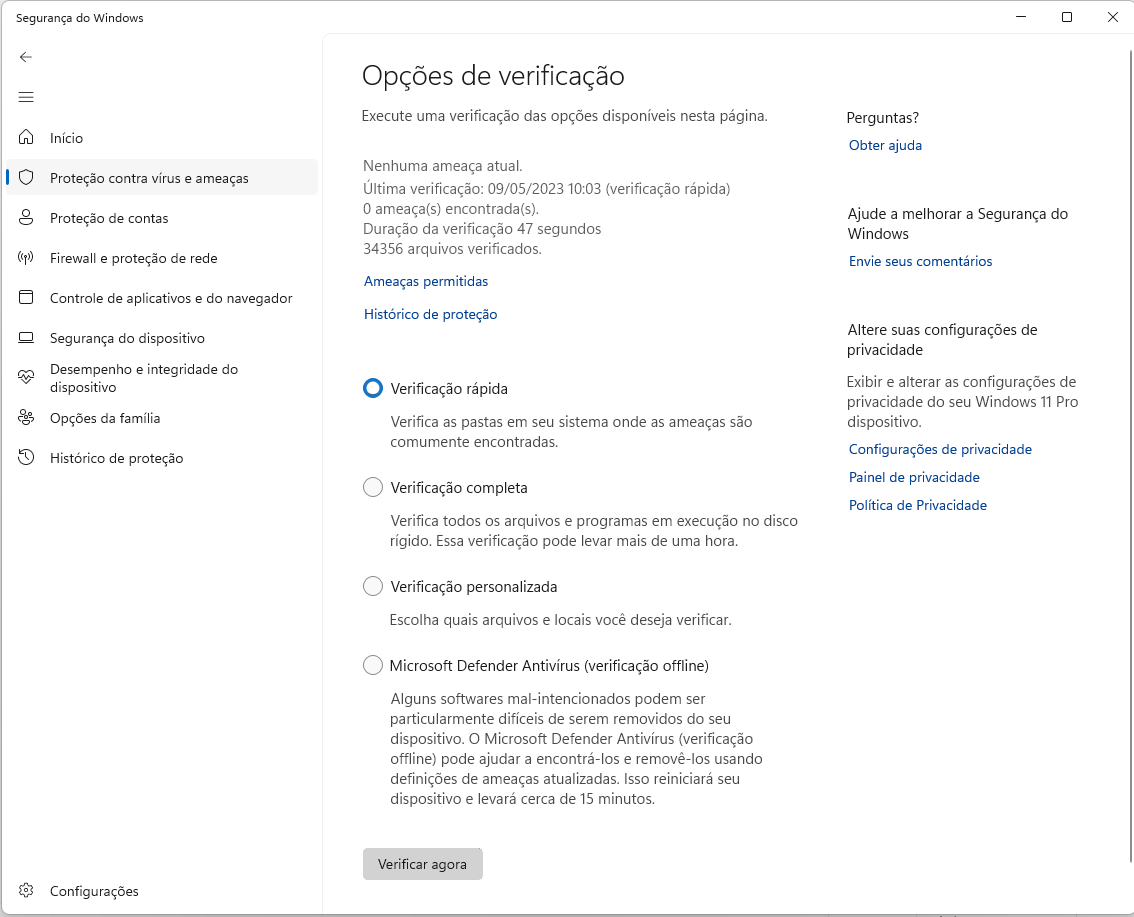 Segurança do Windows

Início
Proteção contra vírus e ameaças
Proteção de contas
Firewall e proteção de rede
Controle de aplicativos e do navegador
Segurança do dispositivo
Desempenho e integridade do dispositivo
Opções da família
Histórico de proteção

Configurações

Opções de verificação

Execute uma verificação das opções disponíveis nesta página.

Nenhuma ameaça atual.
Última verificação: 09/05/2023 10:03 (verificação rápida)
0 ameaça(s) encontrada(s).
Duração da verificação 47 segundos
34356 arquivos verificados.

Ameaças permitidas

Histórico de proteção

Verificação rápida

Verifica as pastas em seu sistema onde as ameaças são comumente encontradas.

Verificação completa

Verifica todos os arquivos e programas em execução no disco rígido. Essa verificação pode levar mais de uma hora.

Verificação personalizada

Escolha quais arquivos e locais você deseja verificar.

Microsoft Defender Antivírus (verificação offline)

Alguns softwares mal-intencionados podem ser particularmente difíceis de serem removidos do seu dispositivo. O Microsoft Defender Antivírus (verificação offline) pode ajudar a encontrá-los e removê-los usando definições de ameaças atualizadas. Isso reiniciará seu dispositivo e levará cerca de 15 minutos.

Verificar agora

Perguntas?
Obter ajuda

Ajude a melhorar a Segurança do Windows
Envie seus comentários

Altere suas configurações de privacidade
Exibir e alterar as configurações de privacidade do seu Windows 11 Pro dispositivo.
Configurações de privacidade
Painel de privacidade
Política de Privacidade